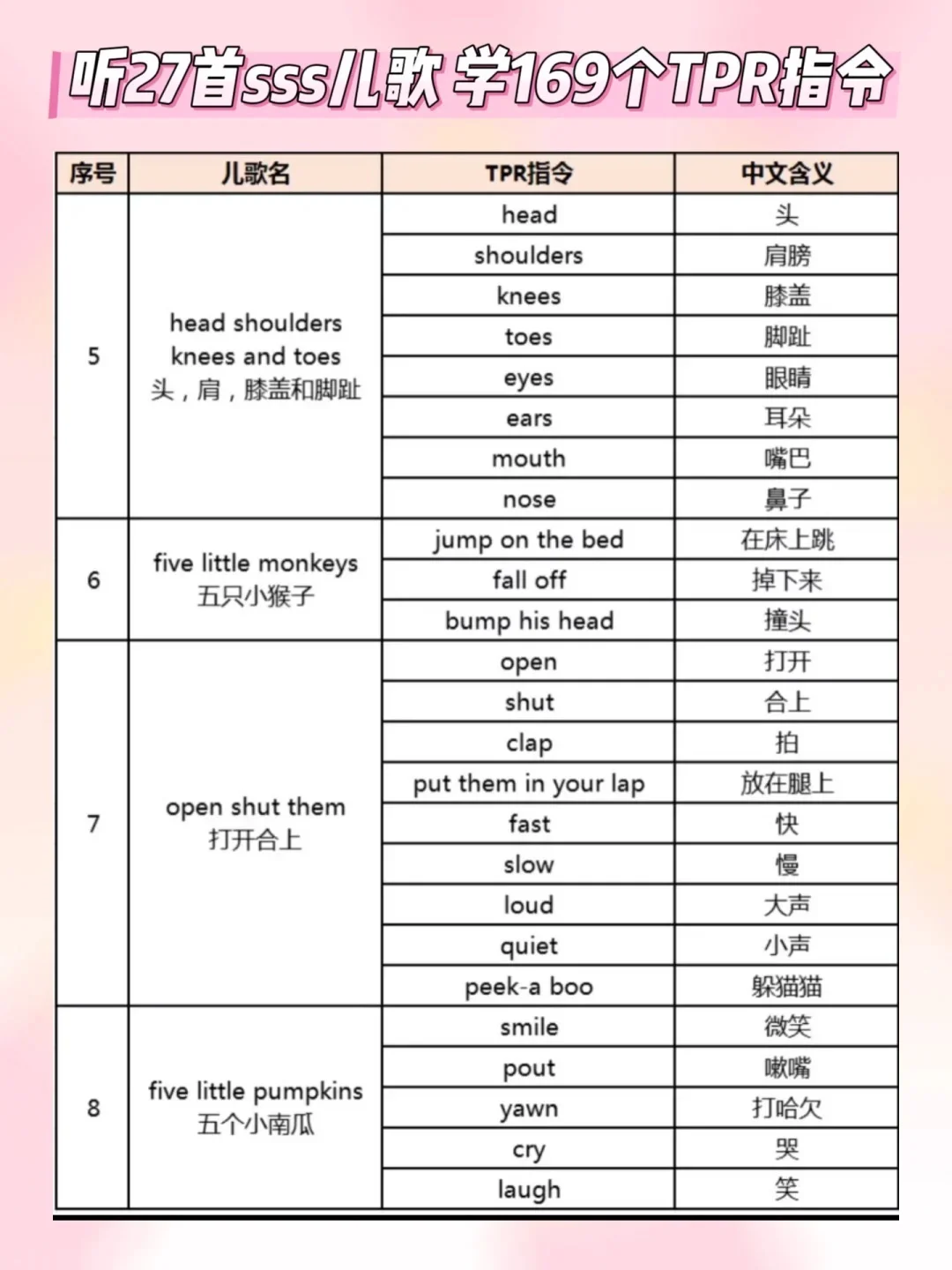 听27首sss儿歌 学169个TPR指令

| 序号 | 儿歌名 | TPR指令 | 中文含义 |
|---|---|---|---|
| 5 | head shoulders knees and toes 头，肩，膝盖和脚趾 | head | 头 |
| | | shoulders | 肩膀 |
| | | knees | 膝盖 |
| | | toes | 脚趾 |
| | | eyes | 眼睛 |
| | | ears | 耳朵 |
| | | mouth | 嘴巴 |
| | | nose | 鼻子 |
| 6 | five little monkeys 五只小猴子 | jump on the bed | 在床上跳 |
| | | fall off | 掉下来 |
| | | bump his head | 撞头 |
| 7 | open shut them 打开合上 | open | 打开 |
| | | shut | 合上 |
| | | clap | 拍 |
| | | put them in your lap | 放在腿上 |
| | | fast | 快 |
| | | slow | 慢 |
| | | loud | 大声 |
| | | quiet | 小声 |
| | | peek-a boo | 躲猫猫 |
| 8 | five little pumpkins 五个小南瓜 | smile | 微笑 |
| | | pout | 噘嘴 |
| | | yawn | 打哈欠 |
| | | cry | 哭 |
| | | laugh | 笑 |